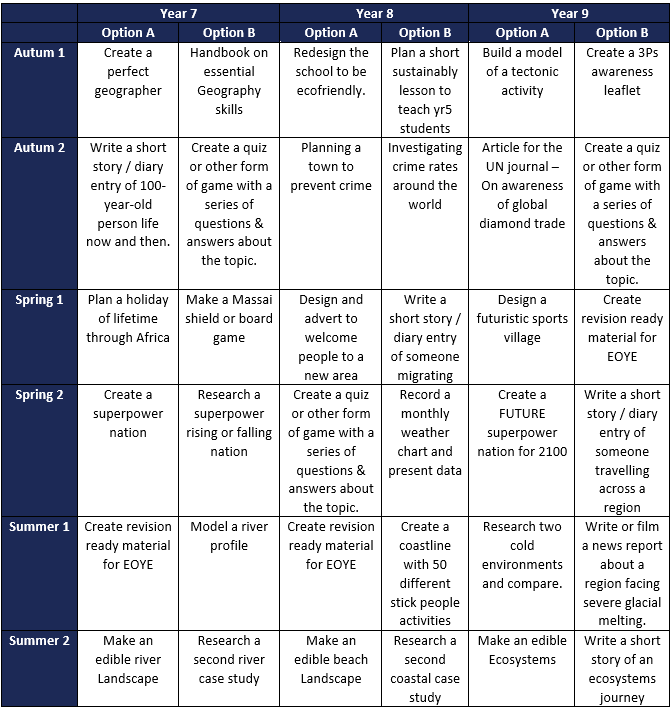 | | Year 7 | | Year 8 | | Year 9 | |
|---|---|---|---|---|---|---|
| | Option A | Option B | Option A | Option B | Option A | Option B |
| Autum 1 | Create a perfect geographer | Handbook on essential Geography skills | Redesign the school to be ecofriendly. | Plan a short sustainably lesson to teach yr5 students | Build a model of a tectonic activity | Create a 3Ps awareness leaflet |
| Autum 2 | Write a short story / diary entry of 100-year-old person life now and then. | Create a quiz or other form of game with a series of questions & answers about the topic. | Planning a town to prevent crime | Investigating crime rates around the world | Article for the UN journal – On awareness of global diamond trade | Create a quiz or other form of game with a series of questions & answers about the topic. |
| Spring 1 | Plan a holiday of lifetime through Africa | Make a Massai shield or board game | Design and advert to welcome people to a new area | Write a short story / diary entry of someone migrating | Design a futuristic sports village | Create revision ready material for EOYE |
| Spring 2 | Create a superpower nation | Research a superpower rising or falling nation | Create a quiz or other form of game with a series of questions & answers about the topic. | Record a monthly weather chart and present data | Create a FUTURE superpower nation for 2100 | Write a short story / diary entry of someone travelling across a region |
| Summer 1 | Create revision ready material for EOYE | Model a river profile | Create revision ready material for EOYE | Create a coastline with 50 different stick people activities | Research two cold environments and compare. | Write or film a news report about a region facing severe glacial melting. |
| Summer 2 | Make an edible river Landscape | Research a second river case study | Make an edible beach Landscape | Research a second coastal case study | Make an edible Ecosystems | Write a short story of an ecosystems journey |